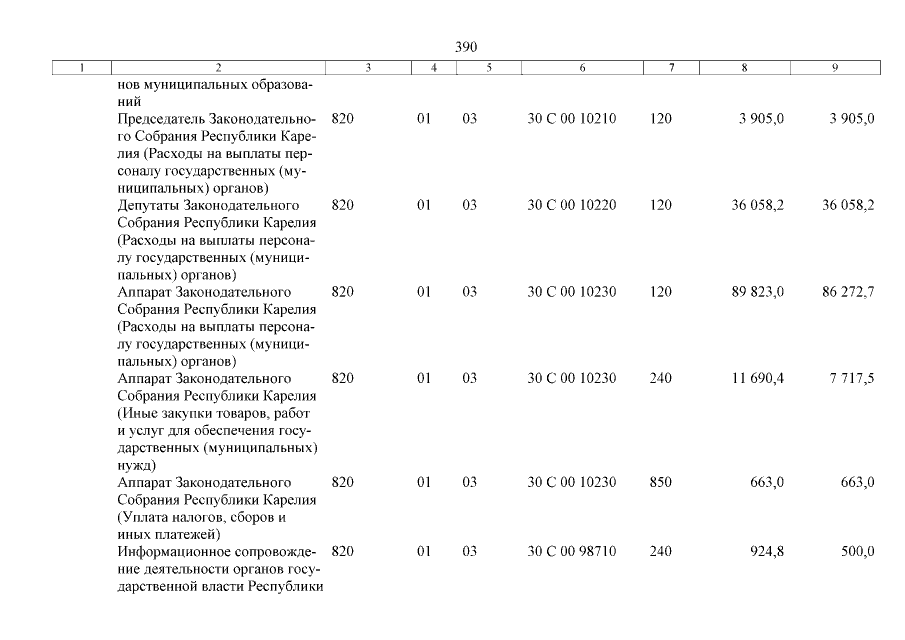 390

| 1 | 2 | 3 | 4 | 5 | 6 | 7 | 8 | 9 |
|---|---|---|---|---|---|---|---|---|
| | нов муниципальных образований | | | | | | | |
| | Председатель Законодательного Собрания Республики Карелия (Расходы на выплаты персоналу государственных (муниципальных) органов) | 820 | 01 | 03 | 30 С 00 10210 | 120 | 3 905,0 | 3 905,0 |
| | Депутаты Законодательного Собрания Республики Карелия (Расходы на выплаты персоналу государственных (муниципальных) органов) | 820 | 01 | 03 | 30 С 00 10220 | 120 | 36 058,2 | 36 058,2 |
| | Аппарат Законодательного Собрания Республики Карелия (Расходы на выплаты персоналу государственных (муниципальных) органов) | 820 | 01 | 03 | 30 С 00 10230 | 120 | 89 823,0 | 86 272,7 |
| | Аппарат Законодательного Собрания Республики Карелия (Иные закупки товаров, работ и услуг для обеспечения государственных (муниципальных) нужд) | 820 | 01 | 03 | 30 С 00 10230 | 240 | 11 690,4 | 7 717,5 |
| | Аппарат Законодательного Собрания Республики Карелия (Уплата налогов, сборов и иных платежей) | 820 | 01 | 03 | 30 С 00 10230 | 850 | 663,0 | 663,0 |
| | Информационное сопровождение деятельности органов государственной власти Республики | 820 | 01 | 03 | 30 С 00 98710 | 240 | 924,8 | 500,0 |